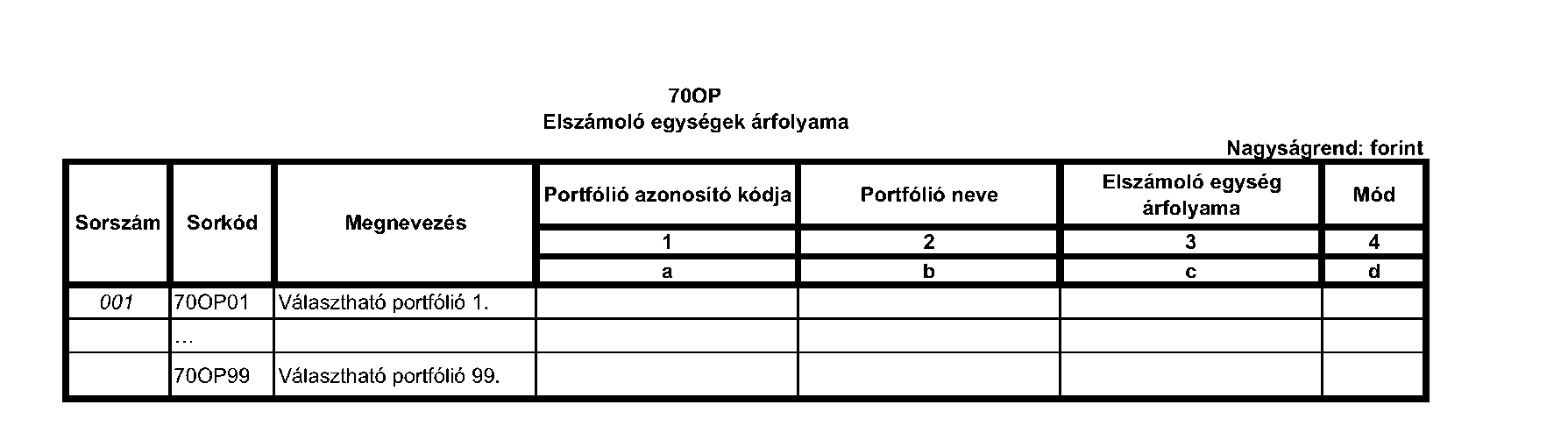 70OP
Elszámoló egységek árfolyama

Nagyságrend: forint

| Sorszám | Sorkód | Megnevezés | Portfólió azonosító kódja | Portfólió neve | Elszámoló egység árfolyama | Mód |
|---|---|---|---|---|---|---|
| | | | 1 | 2 | 3 | 4 |
| | | | a | b | c | d |
| 001 | 70OP01 | Választható portfólió 1. | | | | |
| | ... | | | | | |
| | 70OP99 | Választható portfólió 99. | | | | |